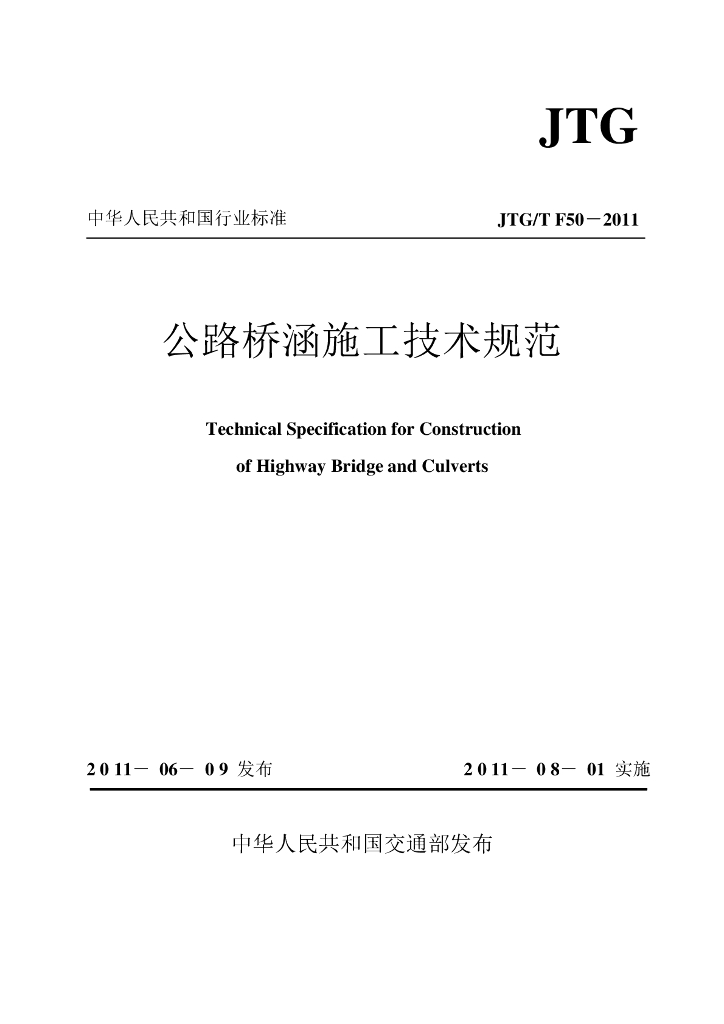 JTG

中华人民共和国行业标准

JTG/T F50－2011

公路桥涵施工技术规范

Technical Specification for Construction of Highway Bridge and Culverts

2011－06－09 发布

2011－08－01 实施

中华人民共和国交通部发布